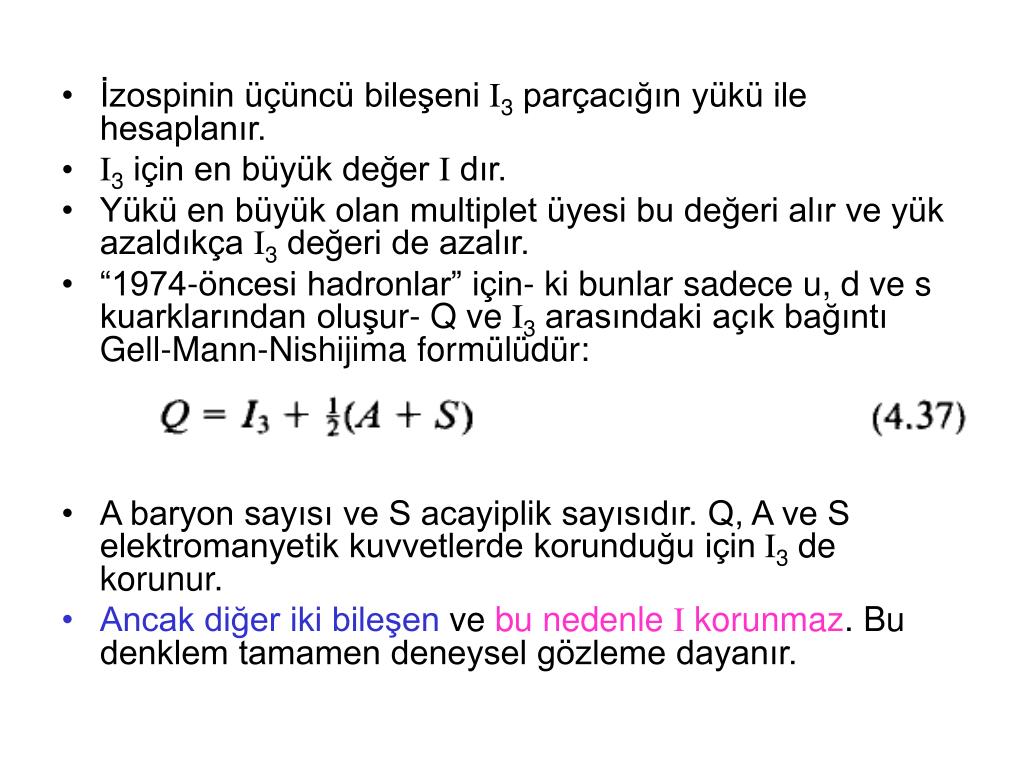 • İzospinin üçüncü bileşeni $I_3$ parçacığın yükü ile hesaplanır.
• $I_3$ için en büyük değer $I$ dır.
• Yükü en büyük olan multiplet üyesi bu değeri alır ve yük azaldıkça $I_3$ değeri de azalır.
• “1974-öncesi hadronlar” için- ki bunlar sadece u, d ve s kuarklarından oluşur- Q ve $I_3$ arasındaki açık bağıntı Gell-Mann-Nishijima formülüdür:

$Q = I_3 + \frac{1}{2}(A + S)$ (4.37)

• A baryon sayısı ve S acayiplik sayısıdır. Q, A ve S elektromanyetik kuvvetlerde korunduğu için $I_3$ de korunur.
• Ancak diğer iki bileşen ve bu nedenle $I$ korunmaz. Bu denklem tamamen deneysel gözleme dayanır.